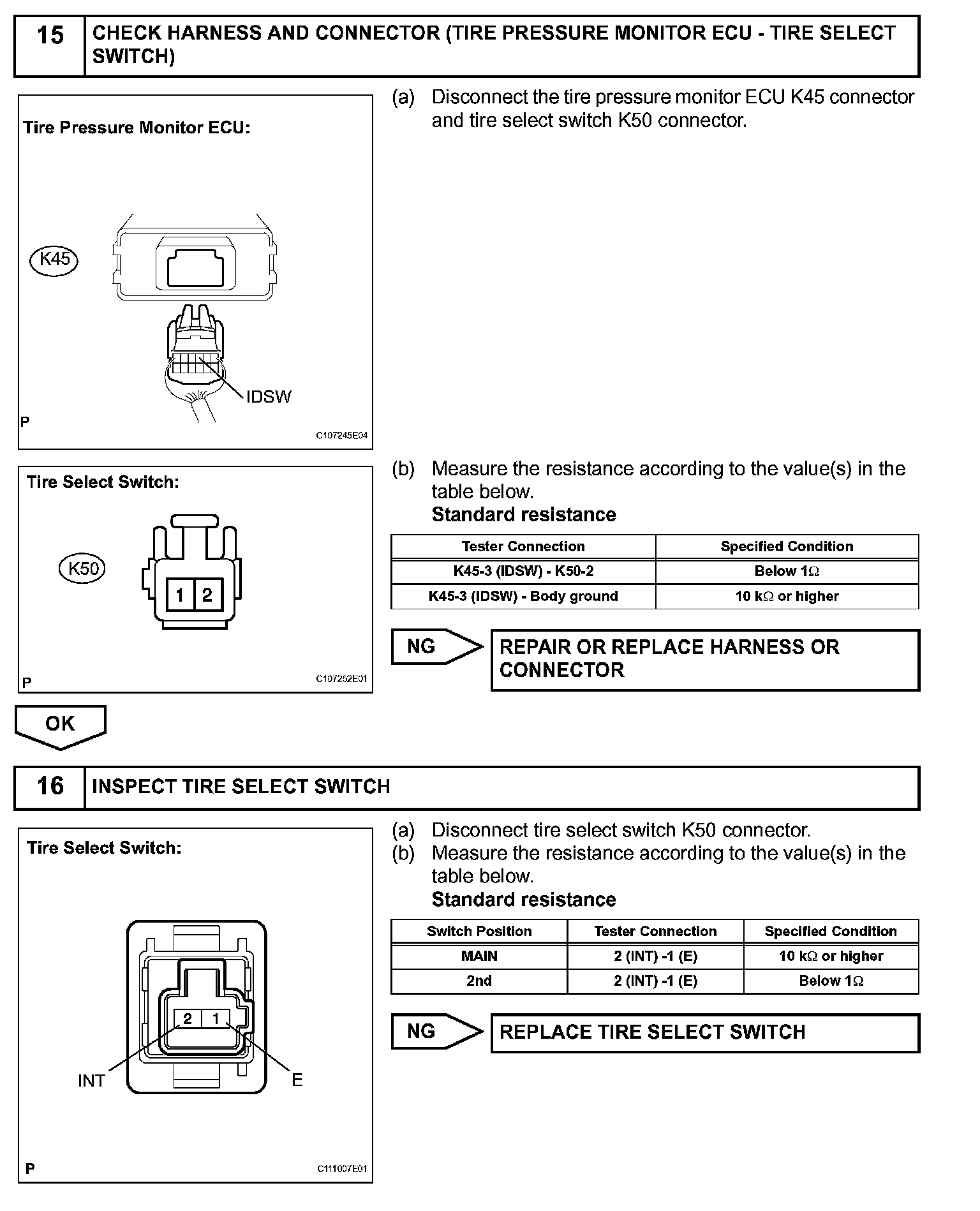 15 CHECK HARNESS AND CONNECTOR (TIRE PRESSURE MONITOR ECU - TIRE SELECT SWITCH)

Tire Pressure Monitor ECU:

K45

IDSW

P

C107245E04

(a) Disconnect the tire pressure monitor ECU K45 connector and tire select switch K50 connector.

Tire Select Switch:

K50

1 2

P

C107252E01

(b) Measure the resistance according to the value(s) in the table below.
Standard resistance

| Tester Connection | Specified Condition |
|---|---|
| K45-3 (IDSW) - K50-2 | Below 1$\Omega$ |
| K45-3 (IDSW) - Body ground | 10 k$\Omega$ or higher |

NG

REPAIR OR REPLACE HARNESS OR CONNECTOR

OK

16 INSPECT TIRE SELECT SWITCH

Tire Select Switch:

2 1

INT

E

P

C111007E01

(a) Disconnect tire select switch K50 connector.
(b) Measure the resistance according to the value(s) in the table below.
Standard resistance

| Switch Position | Tester Connection | Specified Condition |
|---|---|---|
| MAIN | 2 (INT) -1 (E) | 10 k$\Omega$ or higher |
| 2nd | 2 (INT) -1 (E) | Below 1$\Omega$ |

NG

REPLACE TIRE SELECT SWITCH